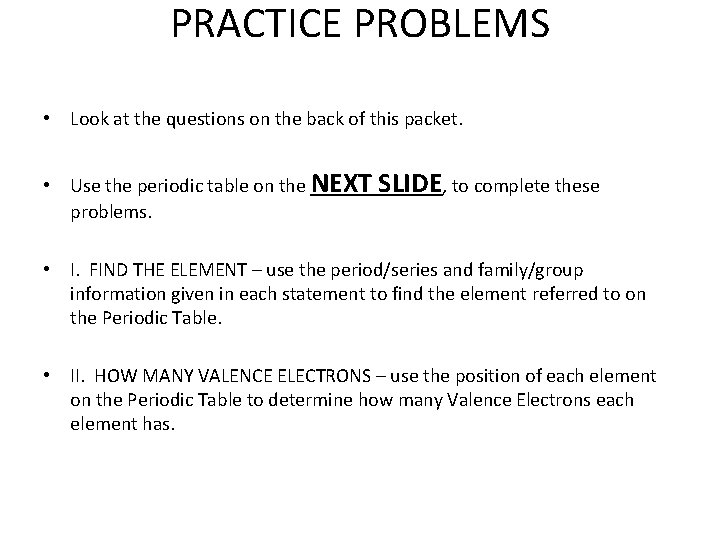 PRACTICE PROBLEMS

• Look at the questions on the back of this packet.

• Use the periodic table on the NEXT SLIDE, to complete these problems.

• I. FIND THE ELEMENT – use the period/series and family/group information given in each statement to find the element referred to on the Periodic Table.

• II. HOW MANY VALENCE ELECTRONS – use the position of each element on the Periodic Table to determine how many Valence Electrons each element has.